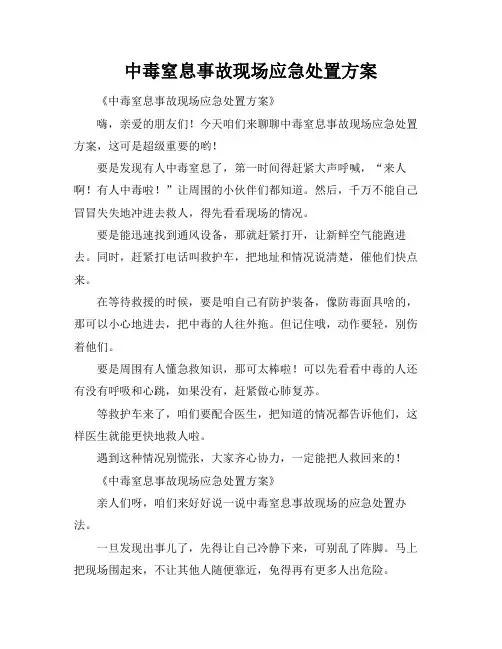 中毒窒息事故现场应急处置方案

《中毒窒息事故现场应急处置方案》

嗨，亲爱的朋友们！今天咱们来聊聊中毒窒息事故现场应急处置方案，这可是超级重要的哟！

要是发现有人中毒窒息了，第一时间得赶紧大声呼喊，“来人啊！有人中毒啦！”让周围的小伙伴们都知道。然后，千万不能自己冒冒失失地冲进去救人，得先看看现场的情况。

要是能迅速找到通风设备，那就赶紧打开，让新鲜空气能跑进去。同时，赶紧打电话叫救护车，把地址和情况说清楚，催他们快点来。

在等待救援的时候，要是咱自己有防护装备，像防毒面具啥的，那可以小心地进去，把中毒的人往外拖。但记住哦，动作要轻，别伤着他们。

要是周围有人懂急救知识，那可太棒啦！可以先看看中毒的人还有没有呼吸和心跳，如果没有，赶紧做心肺复苏。

等救护车来了，咱们要配合医生，把知道的情况都告诉他们，这样医生就能更快地救人啦。

遇到这种情况别慌张，大家齐心协力，一定能把人救回来的！

《中毒窒息事故现场应急处置方案》

亲人们呀，咱们来好好说一说中毒窒息事故现场的应急处置办法。

一旦发现出事儿了，先得让自己冷静下来，可别乱了阵脚。马上把现场围起来，不让其他人随便靠近，免得再有更多人出危险。